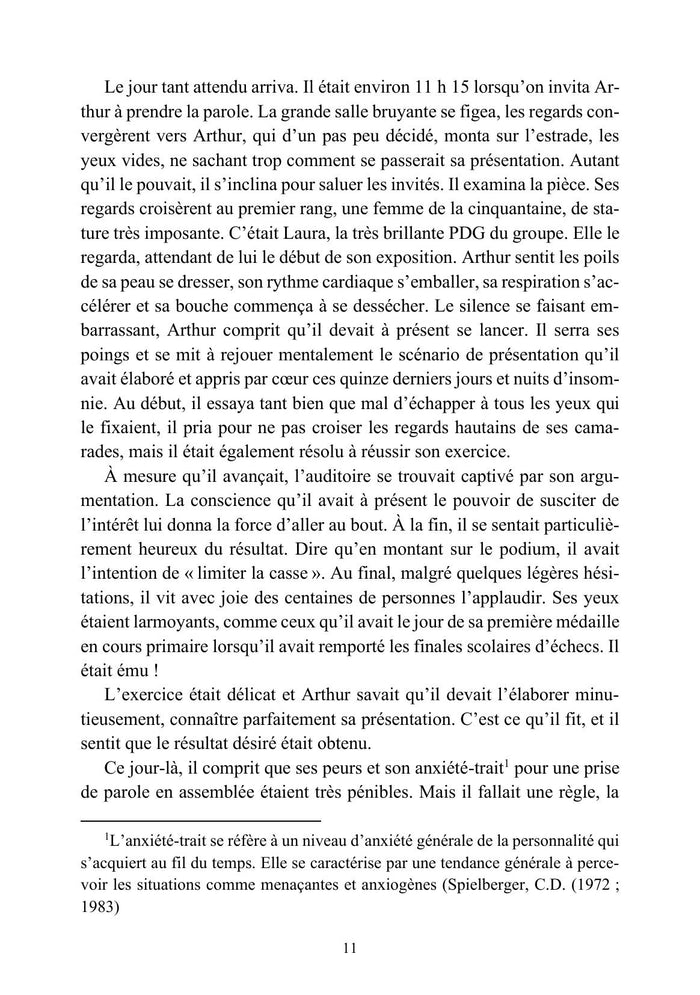 Le jour tant attendu arriva. Il était environ 11 h 15 lorsqu'on invita Arthur à prendre la parole. La grande salle bruyante se figea, les regards convergèrent vers Arthur, qui d'un pas peu décidé, monta sur l'estrade, les yeux vides, ne sachant trop comment se passerait sa présentation. Autant qu'il le pouvait, il s'inclina pour saluer les invités. Il examina la pièce. Ses regards croisèrent au premier rang, une femme de la cinquantaine, de stature très imposante. C'était Laura, la très brillante PDG du groupe. Elle le regarda, attendant de lui le début de son exposition. Arthur sentit les poils de sa peau se dresser, son rythme cardiaque s'emballer, sa respiration s'accélérer et sa bouche commença à se dessécher. Le silence se faisant embarrassant, Arthur comprit qu'il devait à présent se lancer. Il serra ses poings et se mit à rejouer mentalement le scénario de présentation qu'il avait élaboré et appris par cœur ces quinze derniers jours et nuits d'insomnie. Au début, il essaya tant bien que mal d'échapper à tous les yeux qui le fixaient, il pria pour ne pas croiser les regards hautains de ses camarades, mais il était également résolu à réussir son exercice.

À mesure qu'il avançait, l'auditoire se trouvait captivé par son argumentation. La conscience qu'il avait à présent le pouvoir de susciter de l'intérêt lui donna la force d'aller au bout. À la fin, il se sentait particulièrement heureux du résultat. Dire qu'en montant sur le podium, il avait l'intention de « limiter la casse ». Au final, malgré quelques légères hésitations, il vit avec joie des centaines de personnes l'applaudir. Ses yeux étaient larmoyants, comme ceux qu'il avait le jour de sa première médaille en cours primaire lorsqu'il avait remporté les finales scolaires d'échecs. Il était ému !

L'exercice était délicat et Arthur savait qu'il devait l'élaborer minutieusement, connaître parfaitement sa présentation. C'est ce qu'il fit, et il sentit que le résultat désiré était obtenu.

Ce jour-là, il comprit que ses peurs et son anxiété-trait$^1$ pour une prise de parole en assemblée étaient très pénibles. Mais il fallait une règle, la

$^1$L'anxiété-trait se réfère à un niveau d'anxiété générale de la personnalité qui s'acquiert au fil du temps. Elle se caractérise par une tendance générale à percevoir les situations comme menaçantes et anxiogènes (Spielberger, C.D. (1972 ; 1983)

11